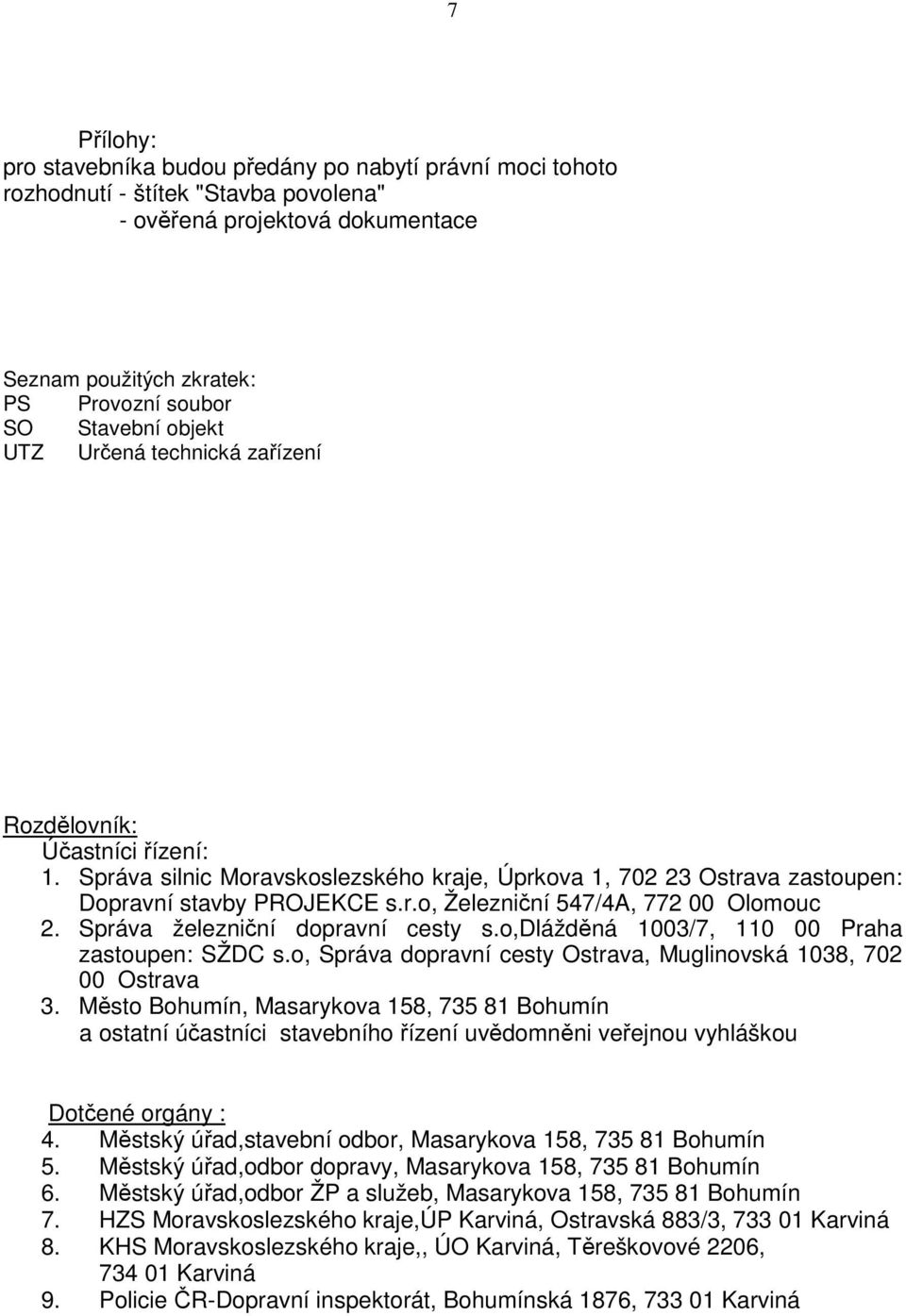 7

Přílohy:
pro stavebníka budou předány po nabytí právní moci tohoto rozhodnutí - štítek "Stavba povolena"
- ověřená projektová dokumentace

Seznam použitých zkratek:
PS Provozní soubor
SO Stavební objekt
UTZ Určená technická zařízení

Rozdělovník:
Účastníci řízení:
1. Správa silnic Moravskoslezského kraje, Úprkova 1, 702 23 Ostrava zastoupen: Dopravní stavby PROJEKCE s.r.o, Železniční 547/4A, 772 00 Olomouc
2. Správa železniční dopravní cesty s.o,Dlážděná 1003/7, 110 00 Praha zastoupen: SŽDC s.o, Správa dopravní cesty Ostrava, Muglinovská 1038, 702 00 Ostrava
3. Město Bohumín, Masarykova 158, 735 81 Bohumín
a ostatní účastníci stavebního řízení uvědomněni veřejnou vyhláškou

Dotčené orgány :
4. Městský úřad,stavební odbor, Masarykova 158, 735 81 Bohumín
5. Městský úřad,odbor dopravy, Masarykova 158, 735 81 Bohumín
6. Městský úřad,odbor ŽP a služeb, Masarykova 158, 735 81 Bohumín
7. HZS Moravskoslezského kraje,ÚP Karviná, Ostravská 883/3, 733 01 Karviná
8. KHS Moravskoslezského kraje,, ÚO Karviná, Těreškovové 2206, 734 01 Karviná
9. Policie ČR-Dopravní inspektorát, Bohumínská 1876, 733 01 Karviná